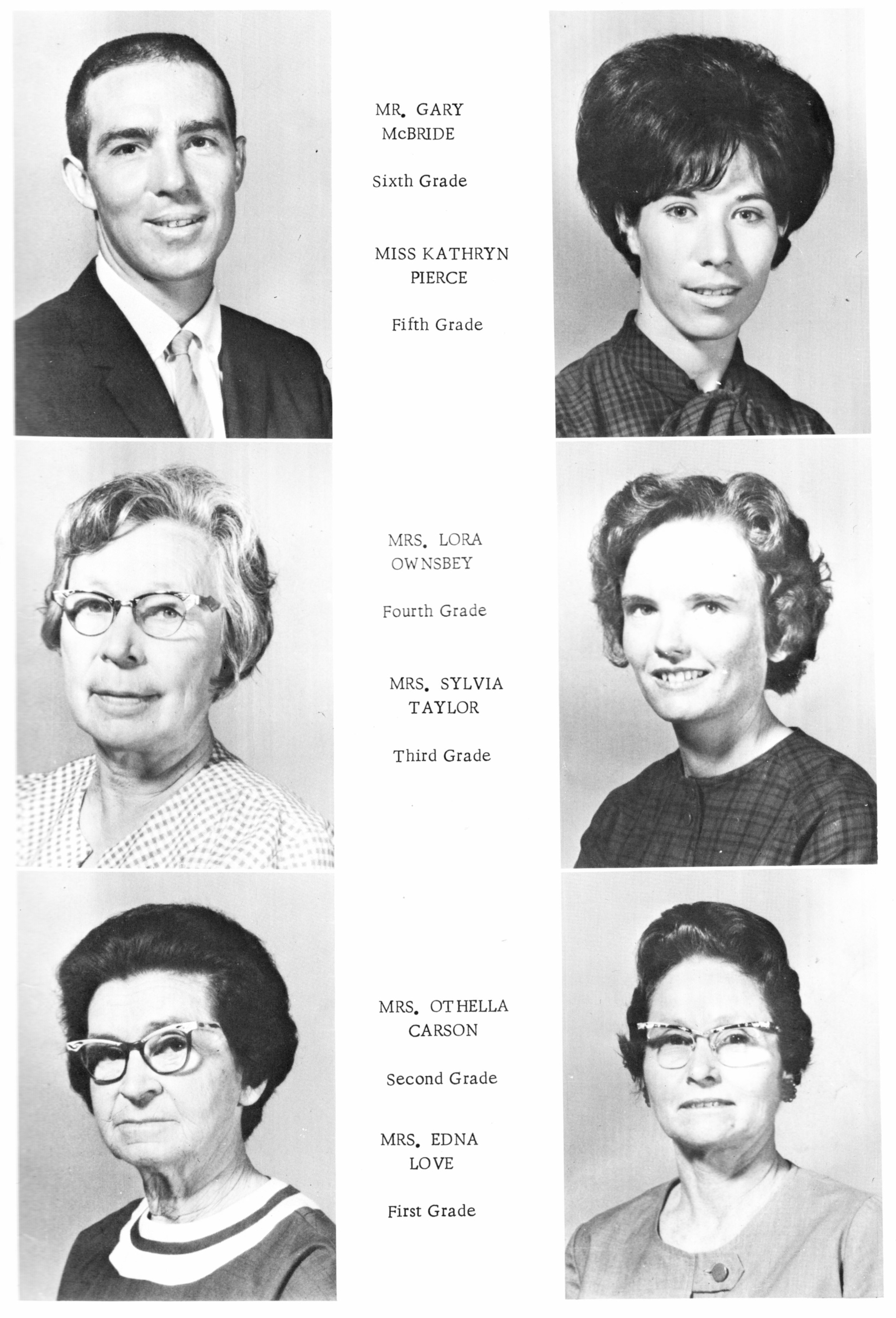 MR. GARY
McBRIDE

Sixth Grade

MISS KATHRYN
PIERCE

Fifth Grade

MRS. LORA
OWNSBEY

Fourth Grade

MRS. SYLVIA
TAYLOR

Third Grade

MRS. OTHELLA
CARSON

Second Grade

MRS. EDNA
LOVE

First Grade